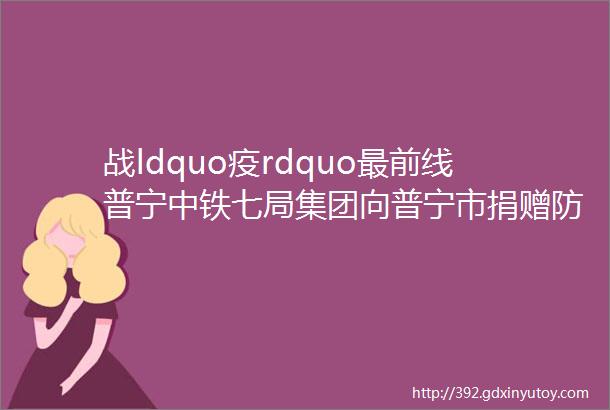 战ldquo疫rdquo最前线
普宁中铁七局集团向普宁市捐赠防

http://392.gdxinyutoy.com